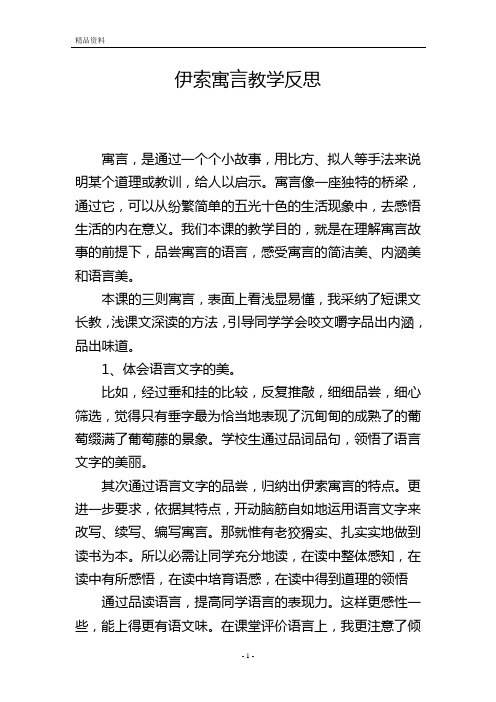 精品资料

伊索寓言教学反思

寓言，是通过一个个小故事，用比方、拟人等手法来说明某个道理或教训，给人以启示。寓言像一座独特的桥梁，通过它，可以从纷繁简单的五光十色的生活现象中，去感悟生活的内在意义。我们本课的教学目的，就是在理解寓言故事的前提下，品尝寓言的语言，感受寓言的简洁美、内涵美和语言美。

本课的三则寓言，表面上看浅显易懂，我采纳了短课文长教，浅课文深读的方法，引导同学学会咬文嚼字品出内涵，品出味道。

1、体会语言文字的美。

比如，经过垂和挂的比较，反复推敲，细细品尝，细心筛选，觉得只有垂字最为恰当地表现了沉甸甸的成熟了的葡萄缀满了葡萄藤的景象。学校生通过品词品句，领悟了语言文字的美丽。

其次通过语言文字的品尝，归纳出伊索寓言的特点。更进一步要求，依据其特点，开动脑筋自如地运用语言文字来改写、续写、编写寓言。那就惟有老狡猾实、扎实实地做到读书为本。所以必需让同学充分地读，在读中整体感知，在读中有所感悟，在读中培育语感，在读中得到道理的领悟

通过品读语言，提高同学语言的表现力。这样更感性一些，能上得更有语文味。在课堂评价语言上，我更注意了倾

- 1 -